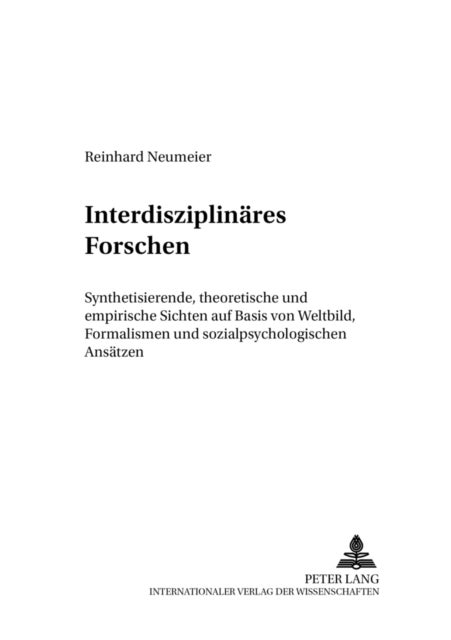 Reinhard Neumeier

Interdisziplinäres Forschen

Synthetisierende, theoretische und empirische Sichten auf Basis von Weltbild, Formalismen und sozialpsychologischen Ansätzen

PETER LANG
INTERNATIONALER VERLAG DER WISSENSCHAFTEN